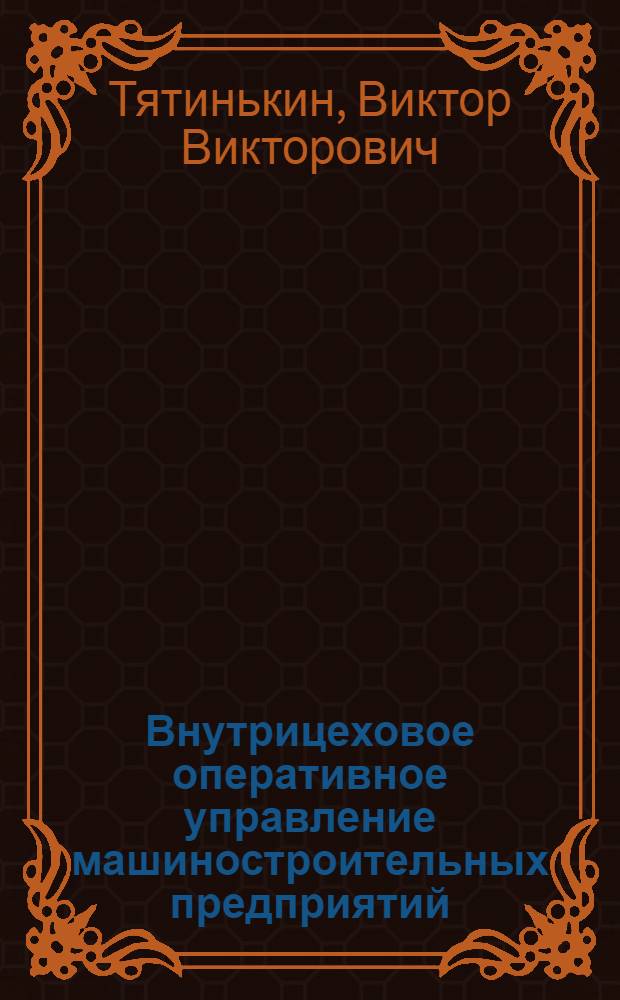 Тятинькин, Виктор Викторович

Внутрицеховое оперативное управление машиностроительных предприятий